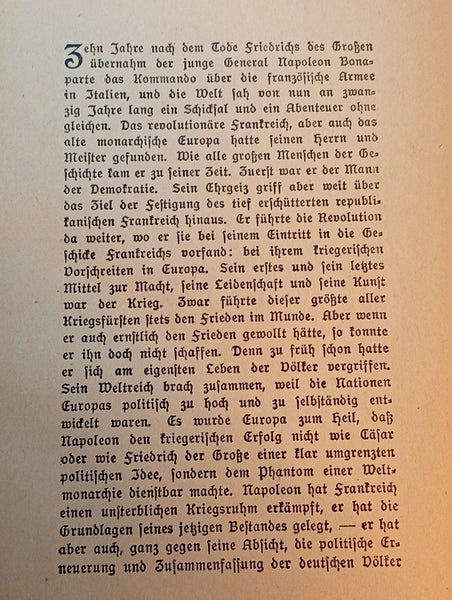 Zehn Jahre nach dem Tode Friedrichs des Großen übernahm der junge General Napoleon Bonaparte das Kommando über die französische Armee in Italien, und die Welt sah von nun an zwanzig Jahre lang ein Schicksal und ein Abenteuer ohne gleichen. Das revolutionäre Frankreich, aber auch das alte monarchische Europa hatte seinen Herrn und Meister gefunden. Wie alle großen Menschen der Geschichte kam er zu seiner Zeit. Zuerst war er der Mann der Demokratie. Sein Ehrgeiz griff aber weit über das Ziel der Festigung des tief erschütterten republikanischen Frankreich hinaus. Er führte die Revolution da weiter, wo er sie bei seinem Eintritt in die Geschicke Frankreichs vorfand: bei ihrem kriegerischen Vorschreiten in Europa. Sein erstes und sein letztes Mittel zur Macht, seine Leidenschaft und seine Kunst war der Krieg. Zwar führte dieser größte aller Kriegsfürsten stets den Frieden im Munde. Aber wenn er auch ernstlich den Frieden gewollt hätte, so konnte er ihn doch nicht schaffen. Denn zu früh schon hatte er sich am eigensten Leben der Völker vergriffen. Sein Weltreich brach zusammen, weil die Nationen Europas politisch zu hoch und zu selbständig entwickelt waren. Es wurde Europa zum Heil, daß Napoleon den kriegerischen Erfolg nicht wie Cäsar oder wie Friedrich der Große einer klar umgrenzten politischen Idee, sondern dem Phantom einer Weltmonarchie dienstbar machte. Napoleon hat Frankreich einen unsterblichen Kriegsruhm erkämpft, er hat die Grundlagen seines jetzigen Bestandes gelegt, — er hat aber auch, ganz gegen seine Absicht, die politische Erneuerung und Zusammenfassung der deutschen Völker